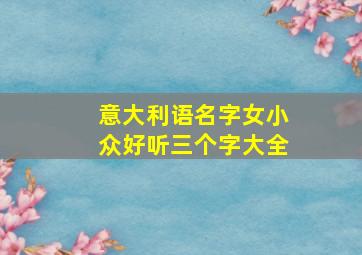 意大利语名字女小众好听三个字大全